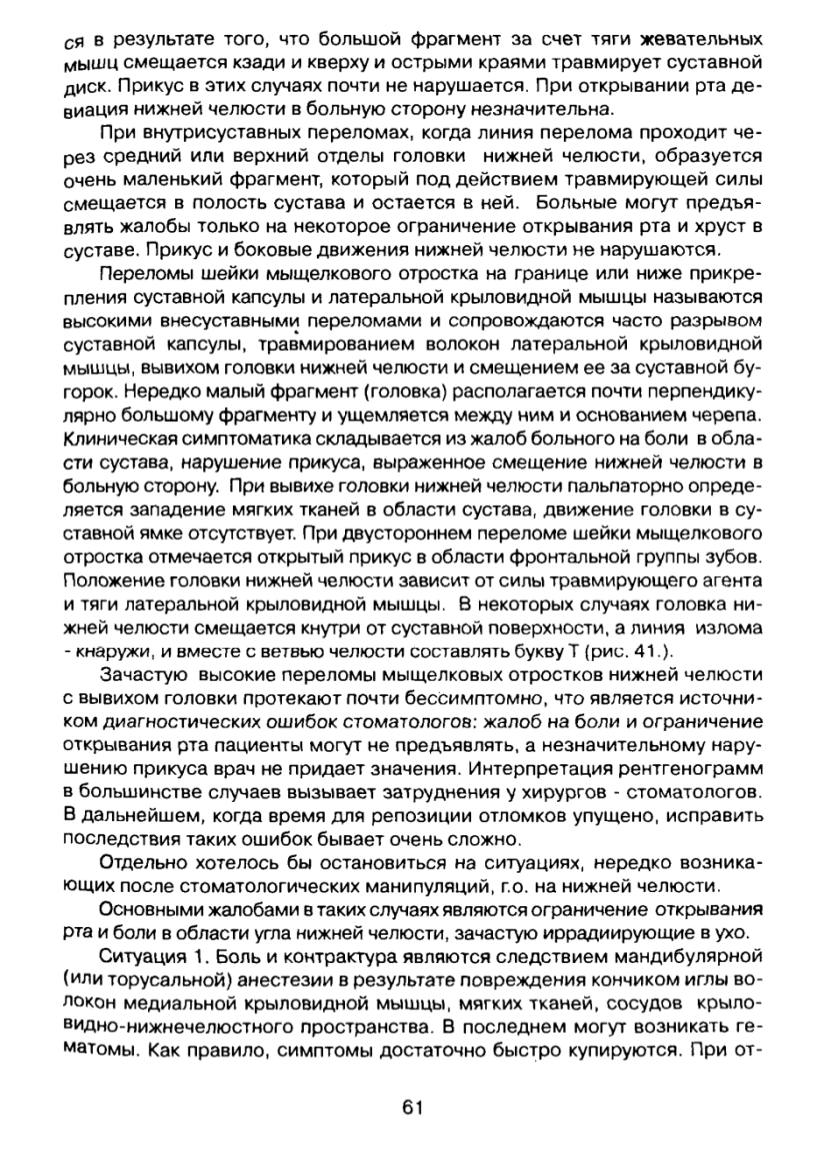 ся в результате того, что большой фрагмент за счет тяги жевательных мышц смещается кзади и кверху и острыми краями травмирует суставной диск. Прикус в этих случаях почти не нарушается. При открывании рта девиация нижней челюсти в больную сторону незначительна.

При внутрисуставных переломах, когда линия перелома проходит через средний или верхний отделы головки нижней челюсти, образуется очень маленький фрагмент, который под действием травмирующей силы смещается в полость сустава и остается в ней. Больные могут предъявлять жалобы только на некоторое ограничение открывания рта и хруст в суставе. Прикус и боковые движения нижней челюсти не нарушаются.

Переломы шейки мыщелкового отростка на границе или ниже прикрепления суставной капсулы и латеральной крыловидной мышцы называются высокими внесуставными переломами и сопровождаются часто разрывом суставной капсулы, травмированием волокон латеральной крыловидной мышцы, вывихом головки нижней челюсти и смещением ее за суставной бугорок. Нередко малый фрагмент (головка) располагается почти перпендикулярно большому фрагменту и ущемляется между ним и основанием черепа. Клиническая симптоматика складывается из жалоб больного на боли в области сустава, нарушение прикуса, выраженное смещение нижней челюсти в больную сторону. При вывихе головки нижней челюсти пальпаторно определяется западение мягких тканей в области сустава, движение головки в суставной ямке отсутствует. При двустороннем переломе шейки мыщелкового отростка отмечается открытый прикус в области фронтальной группы зубов. Положение головки нижней челюсти зависит от силы травмирующего агента и тяги латеральной крыловидной мышцы. В некоторых случаях головка нижней челюсти смещается кнутри от суставной поверхности, а линия излома - кнаружи, и вместе с ветвью челюсти составлять букву Т (рис. 41.).

Зачастую высокие переломы мыщелковых отростков нижней челюсти с вывихом головки протекают почти бессимптомно, что является источником диагностических ошибок стоматологов: жалоб на боли и ограничение открывания рта пациенты могут не предъявлять, а незначительному нарушению прикуса врач не придает значения. Интерпретация рентгенограмм в большинстве случаев вызывает затруднения у хирургов - стоматологов. В дальнейшем, когда время для репозиции отломков упущено, исправить последствия таких ошибок бывает очень сложно.

Отдельно хотелось бы остановиться на ситуациях, нередко возникающих после стоматологических манипуляций, г.о. на нижней челюсти.

Основными жалобами в таких случаях являются ограничение открывания рта и боли в области угла нижней челюсти, зачастую иррадиирующие в ухо.

Ситуация 1. Боль и контрактура являются следствием мандибулярной (или торусальной) анестезии в результате повреждения кончиком иглы волокон медиальной крыловидной мышцы, мягких тканей, сосудов крыловидно-нижнечелюстного пространства. В последнем могут возникать гематомы. Как правило, симптомы достаточно быстро купируются. При от-

61